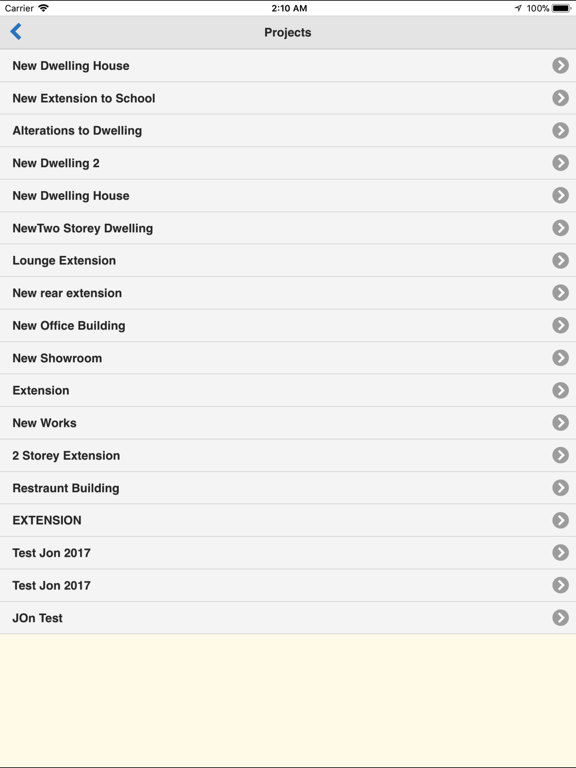 Carrier 2:10 AM 100%

Projects

New Dwelling House

New Extension to School

Alterations to Dwelling

New Dwelling 2

New Dwelling House

NewTwo Storey Dwelling

Lounge Extension

New rear extension

New Office Building

New Showroom

Extension

New Works

2 Storey Extension

Restraunt Building

EXTENSION

Test Jon 2017

Test Jon 2017

JOn Test